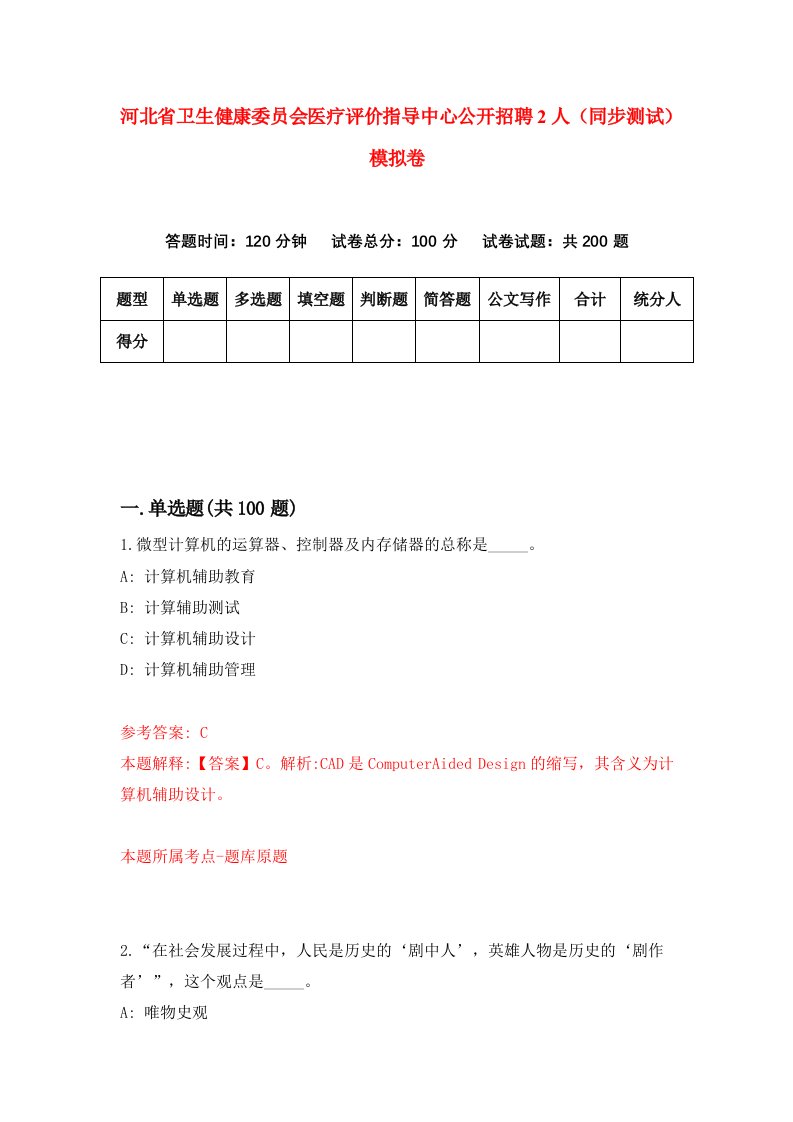 河北省卫生健康委员会医疗评价指导中心公开招聘2人（同步测试）模拟卷

答题时间：120分钟　试卷总分：100分　试卷试题：共200题

| 题型 | 单选题 | 多选题 | 填空题 | 判断题 | 简答题 | 公文写作 | 合计 | 统分人 |
|---|---|---|---|---|---|---|---|---|
| 得分 | | | | | | | | |

一.单选题(共100题)

1.微型计算机的运算器、控制器及内存储器的总称是_____。

A: 计算机辅助教育

B: 计算辅助测试

C: 计算机辅助设计

D: 计算机辅助管理

参考答案: C

本题解释:【答案】C。解析:CAD是ComputerAided Design的缩写，其含义为计算机辅助设计。

本题所属考点-题库原题

2.“在社会发展过程中，人民是历史的‘剧中人’，英雄人物是历史的‘剧作者’”，这个观点是_____。

A: 唯物史观